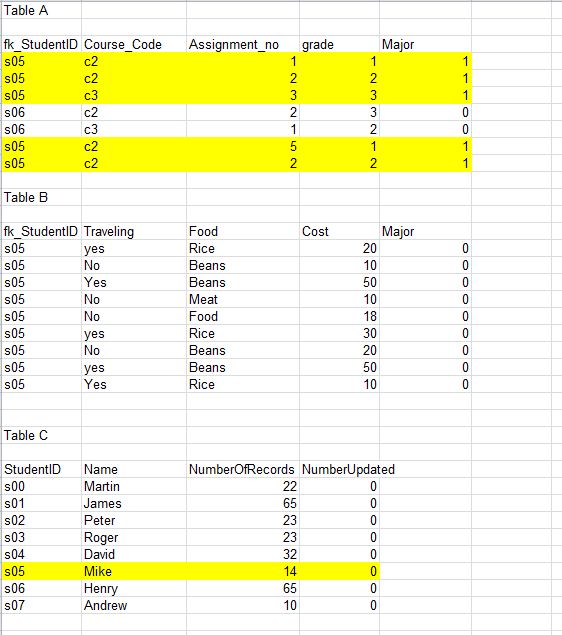 Table A

| fk_StudentID | Course_Code | Assignment_no | grade | Major |
|---|---|---|---|---|
| s05 | c2 | 1 | 1 | 1 |
| s05 | c2 | 2 | 2 | 1 |
| s05 | c3 | 3 | 3 | 1 |
| s06 | c2 | 2 | 3 | 0 |
| s06 | c3 | 1 | 2 | 0 |
| s05 | c2 | 5 | 1 | 1 |
| s05 | c2 | 2 | 2 | 1 |

Table B

| fk_StudentID | Traveling | Food | Cost | Major |
|---|---|---|---|---|
| s05 | yes | Rice | 20 | 0 |
| s05 | No | Beans | 10 | 0 |
| s05 | Yes | Beans | 50 | 0 |
| s05 | No | Meat | 10 | 0 |
| s05 | No | Food | 18 | 0 |
| s05 | yes | Rice | 30 | 0 |
| s05 | No | Beans | 20 | 0 |
| s05 | yes | Beans | 50 | 0 |
| s05 | Yes | Rice | 10 | 0 |

Table C

| StudentID | Name | NumberOfRecords | NumberUpdated |
|---|---|---|---|
| s00 | Martin | 22 | 0 |
| s01 | James | 65 | 0 |
| s02 | Peter | 23 | 0 |
| s03 | Roger | 23 | 0 |
| s04 | David | 32 | 0 |
| s05 | Mike | 14 | 0 |
| s06 | Henry | 65 | 0 |
| s07 | Andrew | 10 | 0 |